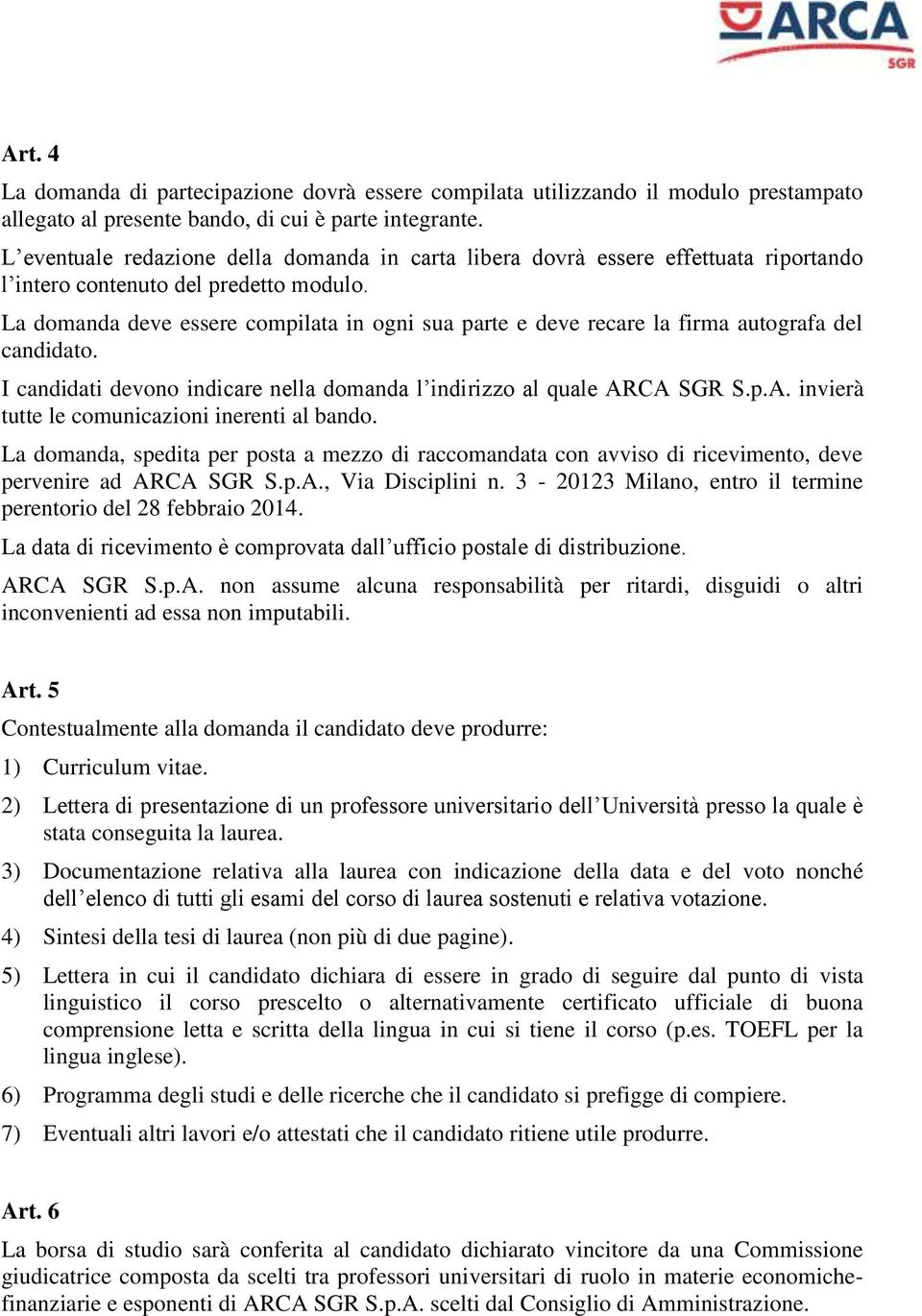 ARCA
SGR

Art. 4

La domanda di partecipazione dovrà essere compilata utilizzando il modulo prestampato allegato al presente bando, di cui è parte integrante.

L'eventuale redazione della domanda in carta libera dovrà essere effettuata riportando l'intero contenuto del predetto modulo.

La domanda deve essere compilata in ogni sua parte e deve recare la firma autografa del candidato.

I candidati devono indicare nella domanda l'indirizzo al quale ARCA SGR S.p.A. invierà tutte le comunicazioni inerenti al bando.

La domanda, spedita per posta a mezzo di raccomandata con avviso di ricevimento, deve pervenire ad ARCA SGR S.p.A., Via Disciplini n. 3 - 20123 Milano, entro il termine perentorio del 28 febbraio 2014.

La data di ricevimento è comprovata dall'ufficio postale di distribuzione.

ARCA SGR S.p.A. non assume alcuna responsabilità per ritardi, disguidi o altri inconvenienti ad essa non imputabili.

Art. 5

Contestualmente alla domanda il candidato deve produrre:

1) Curriculum vitae.

2) Lettera di presentazione di un professore universitario dell'Università presso la quale è stata conseguita la laurea.

3) Documentazione relativa alla laurea con indicazione della data e del voto nonché dell'elenco di tutti gli esami del corso di laurea sostenuti e relativa votazione.

4) Sintesi della tesi di laurea (non più di due pagine).

5) Lettera in cui il candidato dichiara di essere in grado di seguire dal punto di vista linguistico il corso prescelto o alternativamente certificato ufficiale di buona comprensione letta e scritta della lingua in cui si tiene il corso (p.es. TOEFL per la lingua inglese).

6) Programma degli studi e delle ricerche che il candidato si prefigge di compiere.

7) Eventuali altri lavori e/o attestati che il candidato ritiene utile produrre.

Art. 6

La borsa di studio sarà conferita al candidato dichiarato vincitore da una Commissione giudicatrice composta da scelti tra professori universitari di ruolo in materie economiche-finanziarie e esponenti di ARCA SGR S.p.A. scelti dal Consiglio di Amministrazione.